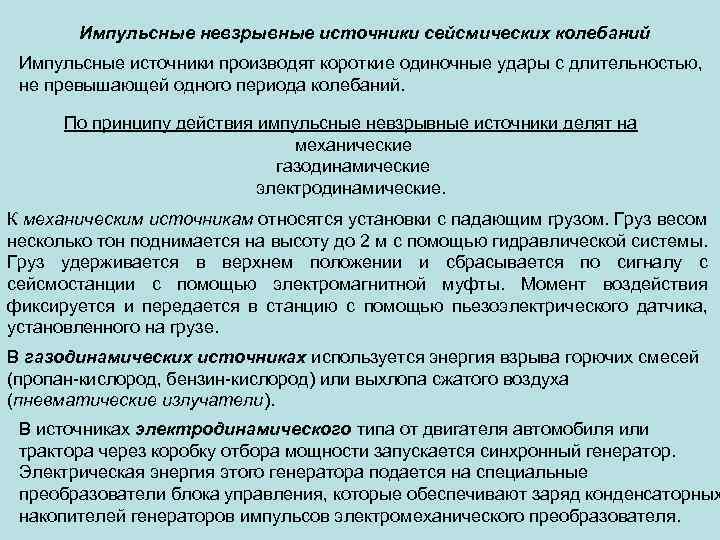 Импульсные невзрывные источники сейсмических колебаний

Импульсные источники производят короткие одиночные удары с длительностью, не превышающей одного периода колебаний.

По принципу действия импульсные невзрывные источники делят на
механические
газодинамические
электродинамические.

К механическим источникам относятся установки с падающим грузом. Груз весом несколько тон поднимается на высоту до 2 м с помощью гидравлической системы. Груз удерживается в верхнем положении и сбрасывается по сигналу с сейсмостанции с помощью электромагнитной муфты. Момент воздействия фиксируется и передается в станцию с помощью пьезоэлектрического датчика, установленного на грузе.

В газодинамических источниках используется энергия взрыва горючих смесей (пропан-кислород, бензин-кислород) или выхлопа сжатого воздуха (пневматические излучатели).

В источниках электродинамического типа от двигателя автомобиля или трактора через коробку отбора мощности запускается синхронный генератор. Электрическая энергия этого генератора подается на специальные преобразователи блока управления, которые обеспечивают заряд конденсаторных накопителей генераторов импульсов электромеханического преобразователя.